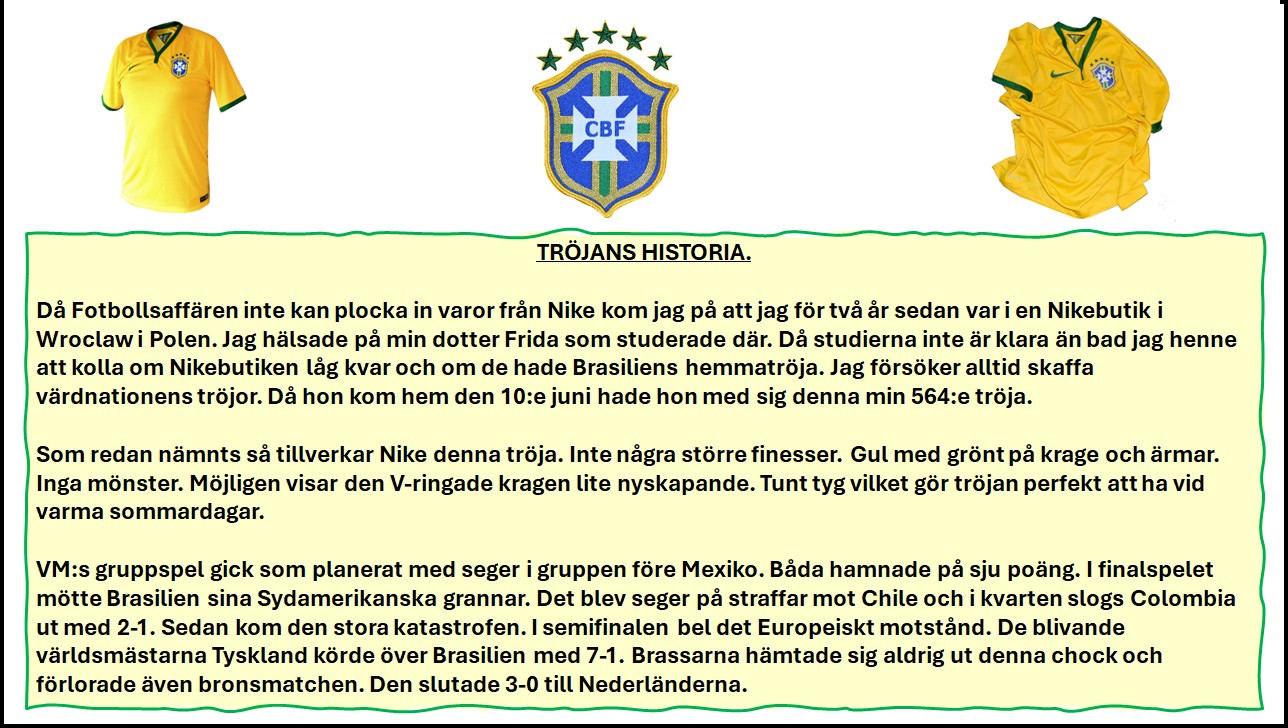 CBF

TRÖJANS HISTORIA.

Då Fotbollsaffären inte kan plocka in varor från Nike kom jag på att jag för två år sedan var i en Nikebutik i Wroclaw i Polen. Jag hälsade på min dotter Frida som studerade där. Då studierna inte är klara än bad jag henne att kolla om Nikebutiken låg kvar och om de hade Brasiliens hemmatröja. Jag försöker alltid skaffa värdnationens tröjor. Då hon kom hem den 10:e juni hade hon med sig denna min 564:e tröja.

Som redan nämnts så tillverkar Nike denna tröja. Inte några större finesser. Gul med grönt på krage och ärmar. Inga mönster. Möjligen visar den V-ringade kragen lite nyskapande. Tunt tyg vilket gör tröjan perfekt att ha vid varma sommardagar.

VM:s gruppspel gick som planerat med seger i gruppen före Mexiko. Båda hamnade på sju poäng. I finalspelet mötte Brasilien sina Sydamerikanska grannar. Det blev seger på straffar mot Chile och i kvarten slogs Colombia ut med 2-1. Sedan kom den stora katastrofen. I semifinalen bel det Europeiskt motstånd. De blivande världsmästarna Tyskland körde över Brasilien med 7-1. Brassarna hämtade sig aldrig ut denna chock och förlorade även bronsmatchen. Den slutade 3-0 till Nederländerna.